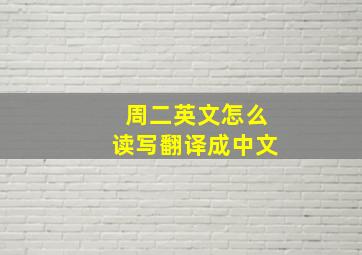 周二英文怎么
读写翻译成中文